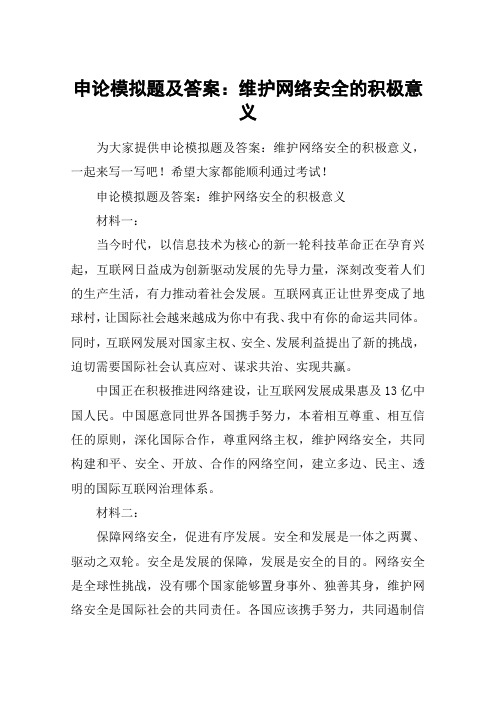 申论模拟题及答案：维护网络安全的积极意义

为大家提供申论模拟题及答案：维护网络安全的积极意义，一起来写一写吧！希望大家都能顺利通过考试！

申论模拟题及答案：维护网络安全的积极意义

材料一：

当今时代，以信息技术为核心的新一轮科技革命正在孕育兴起，互联网日益成为创新驱动发展的先导力量，深刻改变着人们的生产生活，有力推动着社会发展。互联网真正让世界变成了地球村，让国际社会越来越成为你中有我、我中有你的命运共同体。同时，互联网发展对国家主权、安全、发展利益提出了新的挑战，迫切需要国际社会认真应对、谋求共治、实现共赢。

中国正在积极推进网络建设，让互联网发展成果惠及13亿中国人民。中国愿意同世界各国携手努力，本着相互尊重、相互信任的原则，深化国际合作，尊重网络主权，维护网络安全，共同构建和平、安全、开放、合作的网络空间，建立多边、民主、透明的国际互联网治理体系。

材料二：

保障网络安全，促进有序发展。安全和发展是一体之两翼、驱动之双轮。安全是发展的保障，发展是安全的目的。网络安全是全球性挑战，没有哪个国家能够置身事外、独善其身，维护网络安全是国际社会的共同责任。各国应该携手努力，共同遏制信